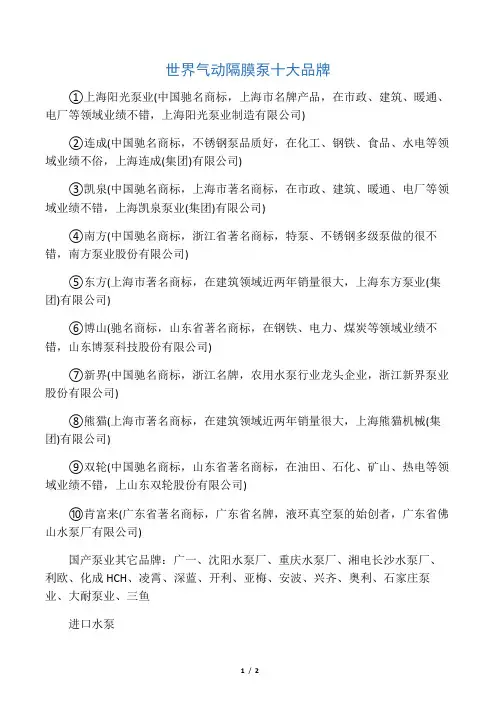 世界气动隔膜泵十大品牌

①上海阳光泵业(中国驰名商标，上海市名牌产品，在市政、建筑、暖通、电厂等领域业绩不错，上海阳光泵业制造有限公司)

②连成(中国驰名商标，不锈钢泵品质好，在化工、钢铁、食品、水电等领域业绩不俗，上海连成(集团)有限公司)

③凯泉(中国驰名商标，上海市著名商标，在市政、建筑、暖通、电厂等领域业绩不错，上海凯泉泵业(集团)有限公司)

④南方(中国驰名商标，浙江省著名商标，特泵、不锈钢多级泵做的很不错，南方泵业股份有限公司)

⑤东方(上海市著名商标，在建筑领域近两年销量很大，上海东方泵业(集团)有限公司)

⑥博山(驰名商标，山东省著名商标，在钢铁、电力、煤炭等领域业绩不错，山东博泵科技股份有限公司)

⑦新界(中国驰名商标，浙江名牌，农用水泵行业龙头企业，浙江新界泵业股份有限公司)

⑧熊猫(上海市著名商标，在建筑领域近两年销量很大，上海熊猫机械(集团)有限公司)

⑨双轮(中国驰名商标，山东省著名商标，在油田、石化、矿山、热电等领域业绩不错，上山东双轮股份有限公司)

⑩肯富来(广东省著名商标，广东省名牌，液环真空泵的始创者，广东省佛山水泵厂有限公司)

国产泵业其它品牌：广一、沈阳水泵厂、重庆水泵厂、湘电长沙水泵厂、利欧、化成 HCH、凌霄、深蓝、开利、亚梅、安波、兴齐、奥利、石家庄泵业、大耐泵业、三鱼

进口水泵

1 / 2